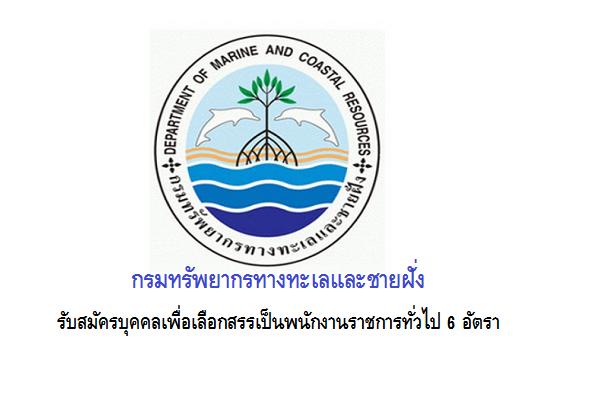 DEPARTMENT OF MARINE AND COASTAL RESOURCES

กรมทรัพยากรทางทะเลและชายฝั่ง

กรมทรัพยากรทางทะเลและชายฝั่ง

รับสมัครบุคคลเพื่อเลือกสรรเป็นพนักงานราชการทั่วไป 6 อัตรา